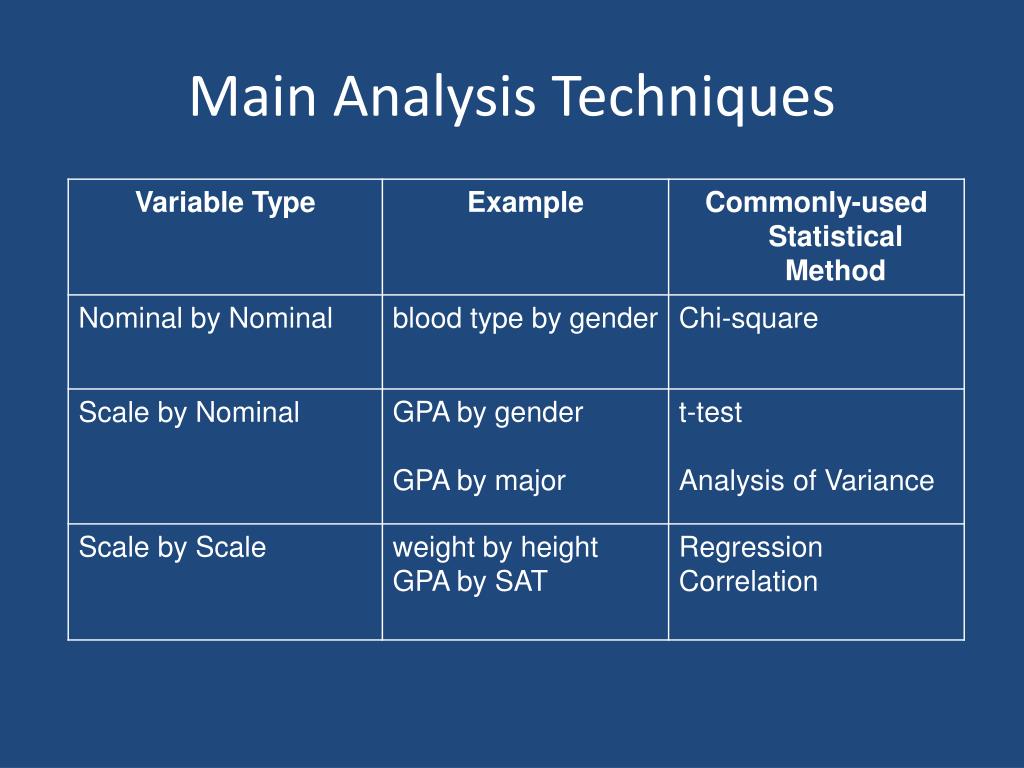 Main Analysis Techniques

| Variable Type | Example | Commonly-used Statistical Method |
|---|---|---|
| Nominal by Nominal | blood type by gender | Chi-square |
| Scale by Nominal | GPA by gender<br><br>GPA by major | t-test<br><br>Analysis of Variance |
| Scale by Scale | weight by height<br>GPA by SAT | Regression<br>Correlation |